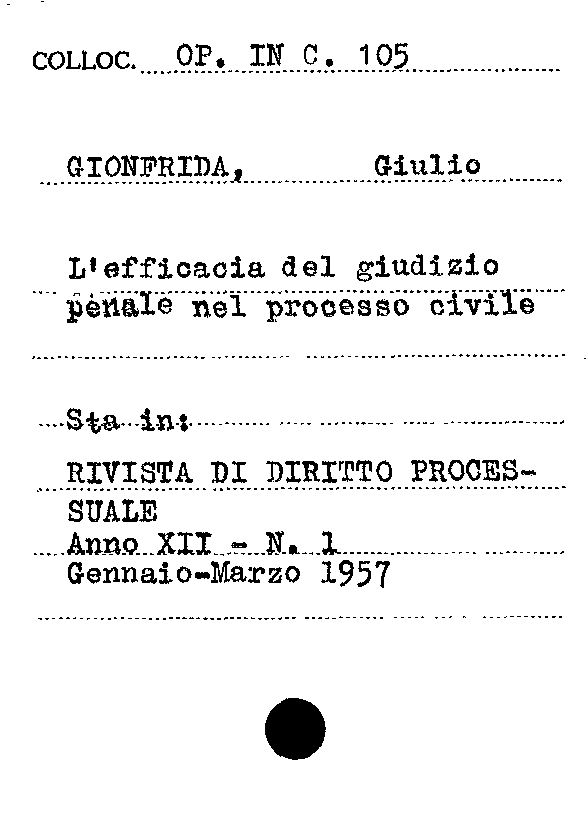 COLLOC. OP. IN C. 105

GIONFRIDA, Giulio

L'efficacia del giudizio penale nel processo civile

Sta in:

RIVISTA DI DIRITTO PROCESSUALE
Anno XII - N. 1
Gennaio-Marzo 1957